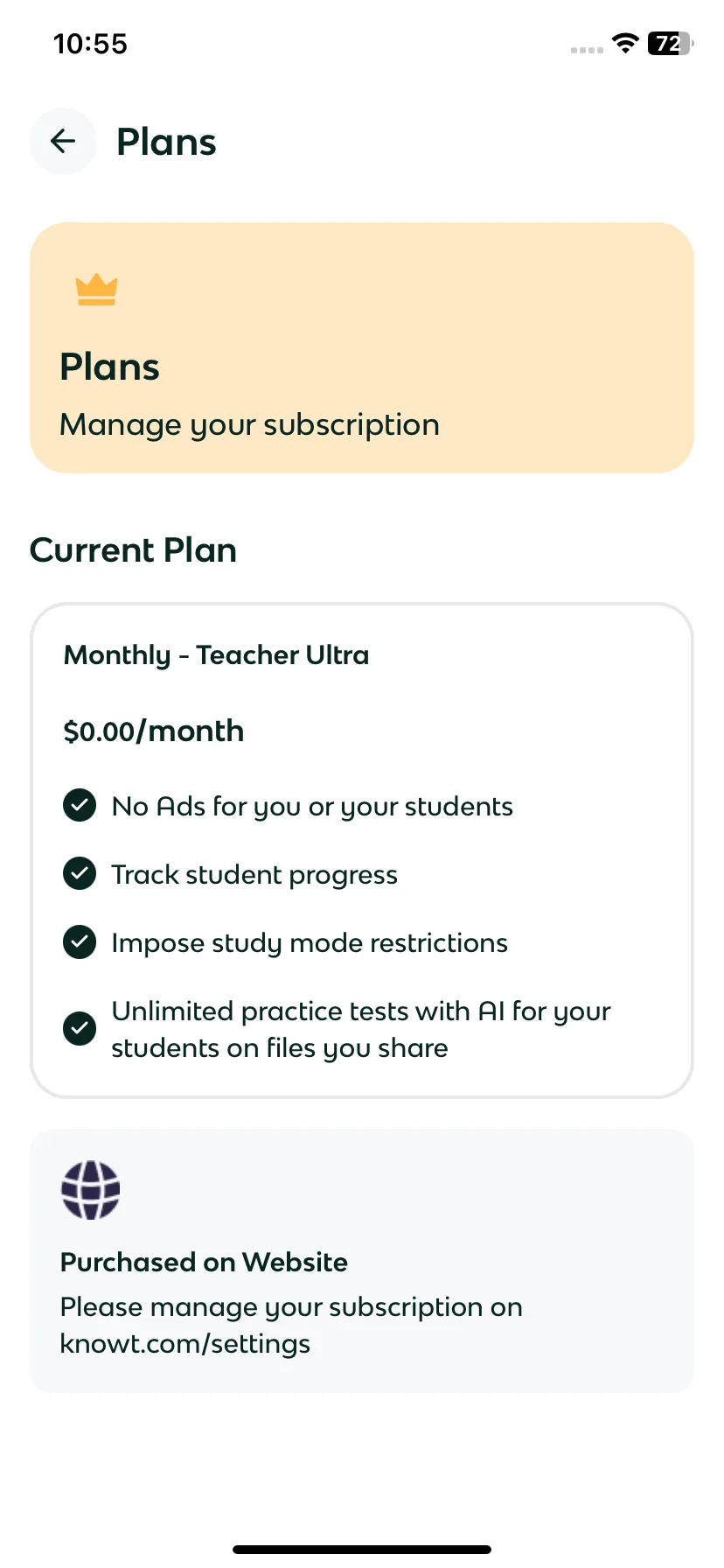 10:55

72

Plans

Plans

Manage your subscription

Current Plan

Monthly - Teacher Ultra

$0.00/month

No Ads for you or your students

Track student progress

Impose study mode restrictions

Unlimited practice tests with AI for your students on files you share

Purchased on Website

Please manage your subscription on knowt.com/settings